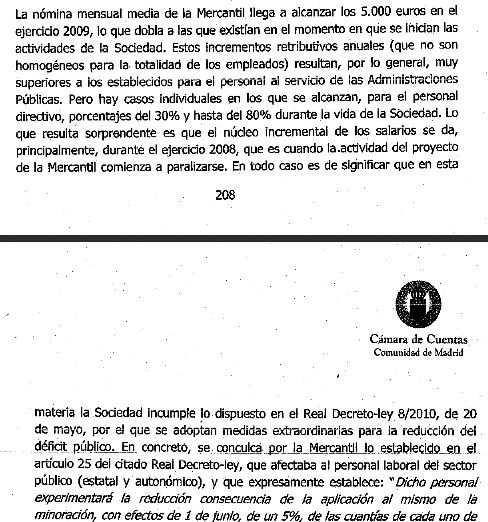 La nómina mensual media de la Mercantil llega a alcanzar los 5.000 euros en el ejercicio 2009, lo que dobla a las que existían en el momento en que se inician las actividades de la Sociedad. Estos incrementos retributivos anuales (que no son homogéneos para la totalidad de los empleados) resultan, por lo general, muy superiores a los establecidos para el personal al servicio de las Administraciones Públicas. Pero hay casos individuales en los que se alcanzan, para el personal directivo, porcentajes del 30% y hasta del 80% durante la vida de la Sociedad. Lo que resulta sorprendente es que el núcleo incremental de los salarios se da, principalmente, durante el ejercicio 2008, que es cuando la.actividad del proyecto de la Mercantil comienza a paralizarse. En todo caso es de significar que en esta

208

Cámara de Cuentas
Comunidad de Madrid

materia la Sociedad incumple lo dispuesto en el Real Decreto-ley 8/2010, de 20 de mayo, por el que se adoptan medidas extraordinarias para la reducción del déficit público. En concreto, se conculca por la Mercantil lo establecido en el artículo 25 del citado Real Decreto-ley, que afectaba al personal laboral del sector público (estatal y autonómico), y que expresamente establece: "Dicho personal experimentará la reducción consecuencia de la aplicación al mismo de la minoración, con efectos de 1 de junio, de un 5%, de las cuantías de cada uno de